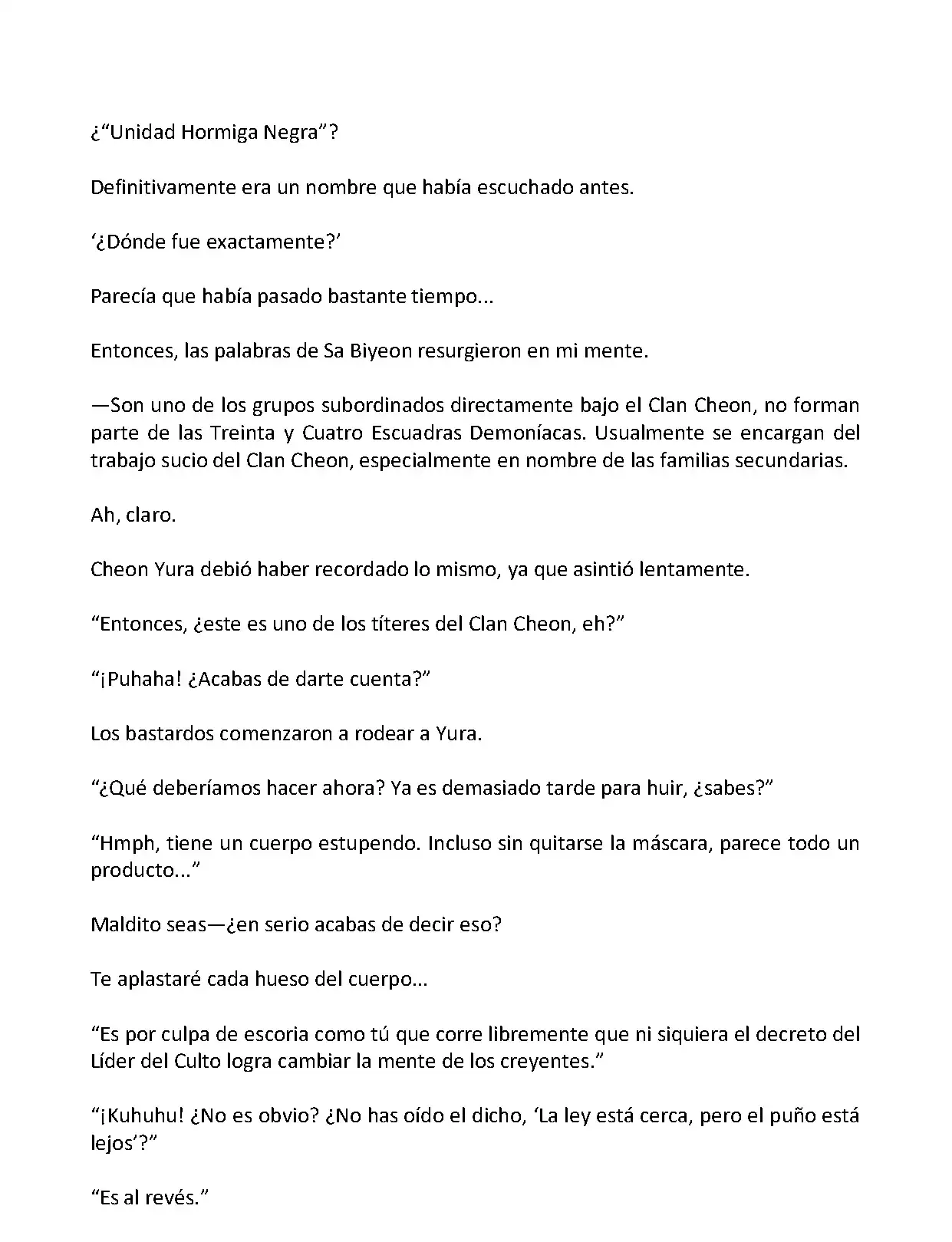 ¿“Unidad Hormiga Negra”?

Definitivamente era un nombre que había escuchado antes.

‘¿Dónde fue exactamente?’

Parecía que había pasado bastante tiempo...

Entonces, las palabras de Sa Biyeon resurgieron en mi mente.

—Son uno de los grupos subordinados directamente bajo el Clan Cheon, no forman parte de las Treinta y Cuatro Escuadras Demoníacas. Usualmente se encargan del trabajo sucio del Clan Cheon, especialmente en nombre de las familias secundarias.

Ah, claro.

Cheon Yura debió haber recordado lo mismo, ya que asintió lentamente.

“Entonces, ¿este es uno de los títeres del Clan Cheon, eh?”

“¡Puhaha! ¿Acabas de darte cuenta?”

Los bastardos comenzaron a rodear a Yura.

“¿Qué deberíamos hacer ahora? Ya es demasiado tarde para huir, ¿sabes?”

“Hmph, tiene un cuerpo estupendo. Incluso sin quitarse la máscara, parece todo un producto...”

Maldito seas—¿en serio acabas de decir eso?

Te aplastaré cada hueso del cuerpo...

“Es por culpa de escoria como tú que corre libremente que ni siquiera el decreto del Líder del Culto logra cambiar la mente de los creyentes.”

“¡Kuhuhu! ¿No es obvio? ¿No has oído el dicho, ‘La ley está cerca, pero el puño está lejos’?”

“Es al revés.”